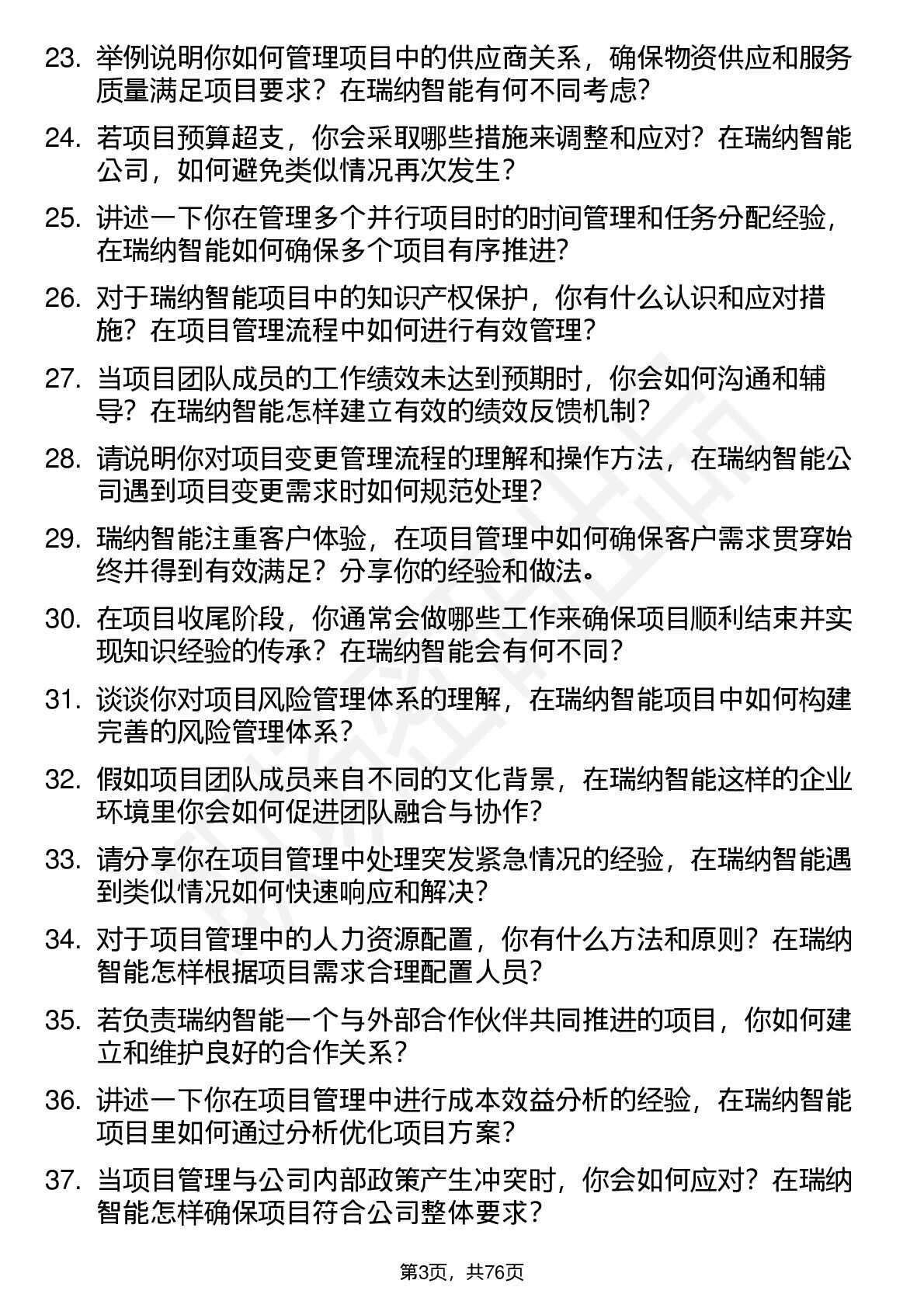 23. 举例说明你如何管理项目中的供应商关系，确保物资供应和服务质量满足项目要求？在瑞纳智能有何不同考虑?

24. 若项目预算超支，你会采取哪些措施来调整和应对？在瑞纳智能公司，如何避免类似情况再次发生？

25. 讲述一下你在管理多个并行项目时的时间管理和任务分配经验，在瑞纳智能如何确保多个项目有序推进?

26. 对于瑞纳智能项目中的知识产权保护，你有什么认识和应对措施？在项目管理流程中如何进行有效管理?

27. 当项目团队成员的工作绩效未达到预期时，你会如何沟通和辅导？在瑞纳智能怎样建立有效的绩效反馈机制?

28. 请说明你对项目变更管理流程的理解和操作方法，在瑞纳智能公司遇到项目变更需求时如何规范处理?

29. 瑞纳智能注重客户体验，在项目管理中如何确保客户需求贯穿始终并得到有效满足？分享你的经验和做法。

30. 在项目收尾阶段，你通常会做哪些工作来确保项目顺利结束并实现知识经验的传承？在瑞纳智能会有何不同?

31. 谈谈你对项目风险管理体系的理解，在瑞纳智能项目中如何构建完善的风险管理体系?

32. 假如项目团队成员来自不同的文化背景，在瑞纳智能这样的企业环境里你会如何促进团队融合与协作?

33. 请分享你在项目管理中处理突发紧急情况的经验，在瑞纳智能遇到类似情况如何快速响应和解决?

34. 对于项目管理中的人力资源配置，你有什么方法和原则？在瑞纳智能怎样根据项目需求合理配置人员?

35. 若负责瑞纳智能一个与外部合作伙伴共同推进的项目，你如何建立和维护良好的合作关系?

36. 讲述一下你在项目管理中进行成本效益分析的经验，在瑞纳智能项目里如何通过分析优化项目方案?

37. 当项目管理与公司内部政策产生冲突时，你会如何应对？在瑞纳智能怎样确保项目符合公司整体要求？

第3页，共76页